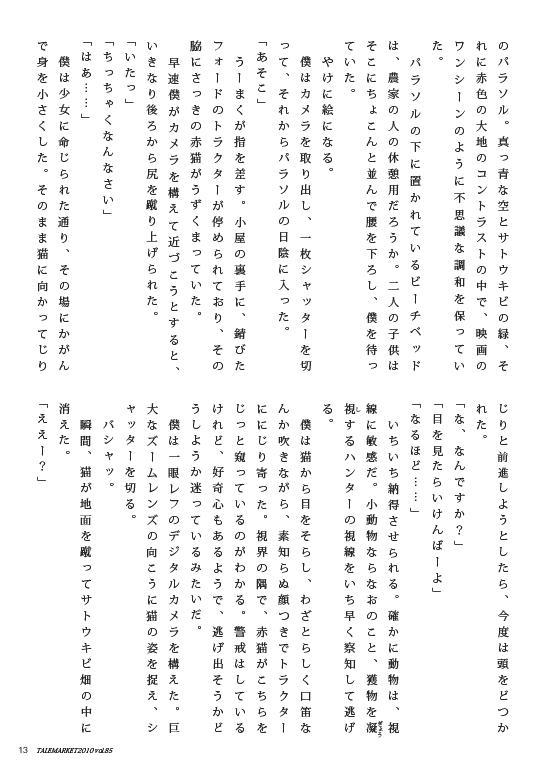 のパラソル。真っ青な空とサトウキビの緑、それに赤色の大地のコントラストの中で、映画のワンシーンのように不思議な調和を保っていた。

パラソルの下に置かれているビーチベッドは、農家の人の休憩用だろうか。二人の子供はそこにちょこんと並んで腰を下ろし、僕を待っていた。

やけに絵になる。

僕はカメラを取り出し、一枚シャッターを切って、それからパラソルの日陰に入った。

「あそこ」

うーまくが指を差す。小屋の裏手に、錆びたフォードのトラクターが停められており、その脇にさっきの赤猫がうずくまっていた。

早速僕がカメラを構えて近づこうとすると、いきなり後ろから尻を蹴り上げられた。

「いたっ」

「ちっちゃくなんなさい」

「はあ……」

僕は少女に命じられた通り、その場にかがんで身を小さくした。そのまま猫に向かってじりじりと前進しようとしたら、今度は頭をどつかれた。

「な、なんですか？」

「目を見たらいけんばーよ」

「なるほど……」

いちいち納得させられる。確かに動物は、視線に敏感だ。小動物ならなおのこと、獲物を凝視するハンターの視線をいち早く察知して逃げる。

僕は猫から目をそらし、わざとらしく口笛なんか吹きながら、素知らぬ顔つきでトラクターににじり寄った。視界の隅で、赤猫がこちらをじっと窺っているのがわかる。警戒はしているけれど、好奇心もあるようで、逃げ出そうかどうしようか迷っているみたいだ。

僕は一眼レフのデジタルカメラを構えた。巨大なズームレンズの向こうに猫の姿を捉え、シャッターを切る。

バシャッ。

瞬間、猫が地面を蹴ってサトウキビ畑の中に消えた。

「ええー？」

13 TALEMARKET2010vol.85